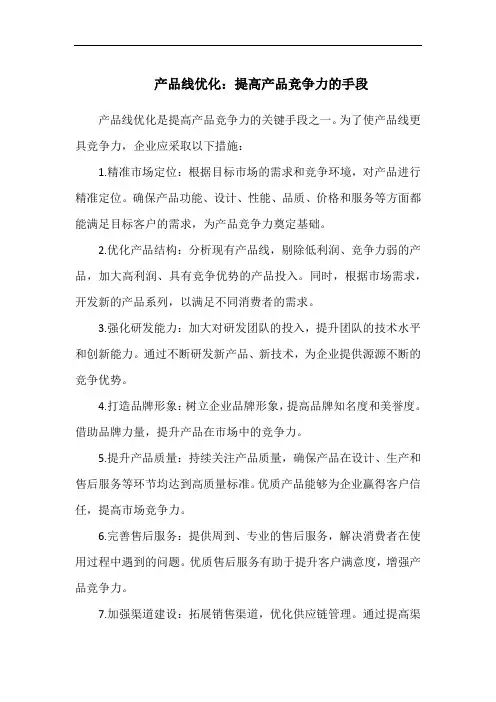 产品线优化：提高产品竞争力的手段

产品线优化是提高产品竞争力的关键手段之一。为了使产品线更具竞争力，企业应采取以下措施：

1.精准市场定位：根据目标市场的需求和竞争环境，对产品进行精准定位。确保产品功能、设计、性能、品质、价格和服务等方面都能满足目标客户的需求，为产品竞争力奠定基础。

2.优化产品结构：分析现有产品线，剔除低利润、竞争力弱的产品，加大高利润、具有竞争优势的产品投入。同时，根据市场需求，开发新的产品系列，以满足不同消费者的需求。

3.强化研发能力：加大对研发团队的投入，提升团队的技术水平和创新能力。通过不断研发新产品、新技术，为企业提供源源不断的竞争优势。

4.打造品牌形象：树立企业品牌形象，提高品牌知名度和美誉度。借助品牌力量，提升产品在市场中的竞争力。

5.提升产品质量：持续关注产品质量，确保产品在设计、生产和售后服务等环节均达到高质量标准。优质产品能够为企业赢得客户信任，提高市场竞争力。

6.完善售后服务：提供周到、专业的售后服务，解决消费者在使用过程中遇到的问题。优质售后服务有助于提升客户满意度，增强产品竞争力。

7.加强渠道建设：拓展销售渠道，优化供应链管理。通过提高渠